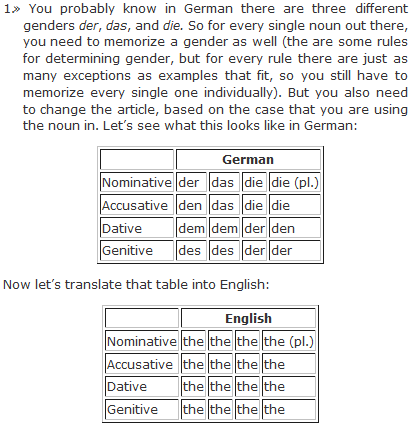 1» You probably know in German there are three different genders der, das, and die. So for every single noun out there, you need to memorize a gender as well (the are some rules for determining gender, but for every rule there are just as many exceptions as examples that fit, so you still have to memorize every single one individually). But you also need to change the article, based on the case that you are using the noun in. Let's see what this looks like in German:

| | German | | | |
|---|---|---|---|---|
| Nominative | der | das | die | die (pl.) |
| Accusative | den | das | die | die |
| Dative | dem | dem | der | den |
| Genitive | des | des | der | der |

Now let's translate that table into English:

| | English | | | |
|---|---|---|---|---|
| Nominative | the | the | the | the (pl.) |
| Accusative | the | the | the | the |
| Dative | the | the | the | the |
| Genitive | the | the | the | the |